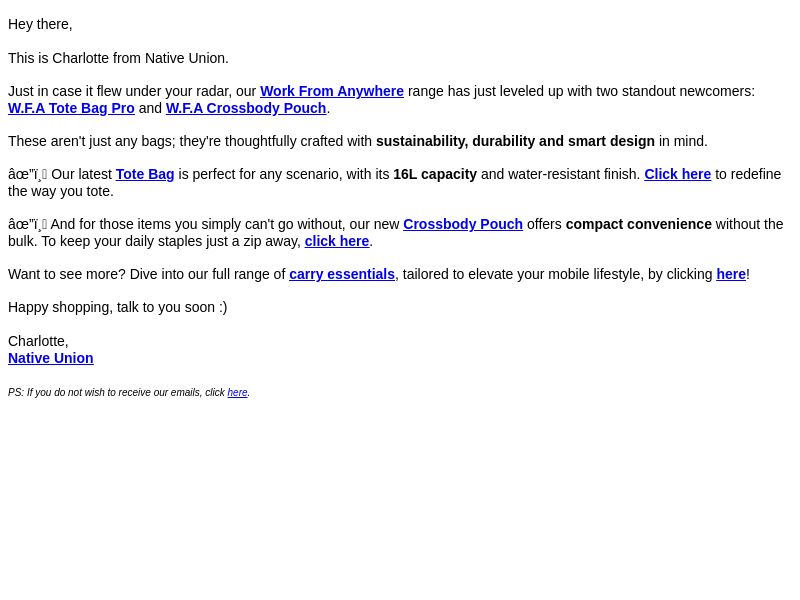 Hey there,

This is Charlotte from Native Union.

Just in case it flew under your radar, our Work From Anywhere range has just leveled up with two standout newcomers: W.F.A Tote Bag Pro and W.F.A Crossbody Pouch.

These aren't just any bags; they're thoughtfully crafted with sustainability, durability and smart design in mind.

âœ”ï¸ Our latest Tote Bag is perfect for any scenario, with its 16L capacity and water-resistant finish. Click here to redefine the way you tote.

âœ”ï¸ And for those items you simply can't go without, our new Crossbody Pouch offers compact convenience without the bulk. To keep your daily staples just a zip away, click here.

Want to see more? Dive into our full range of carry essentials, tailored to elevate your mobile lifestyle, by clicking here!

Happy shopping, talk to you soon :)

Charlotte,
Native Union

PS: If you do not wish to receive our emails, click here.